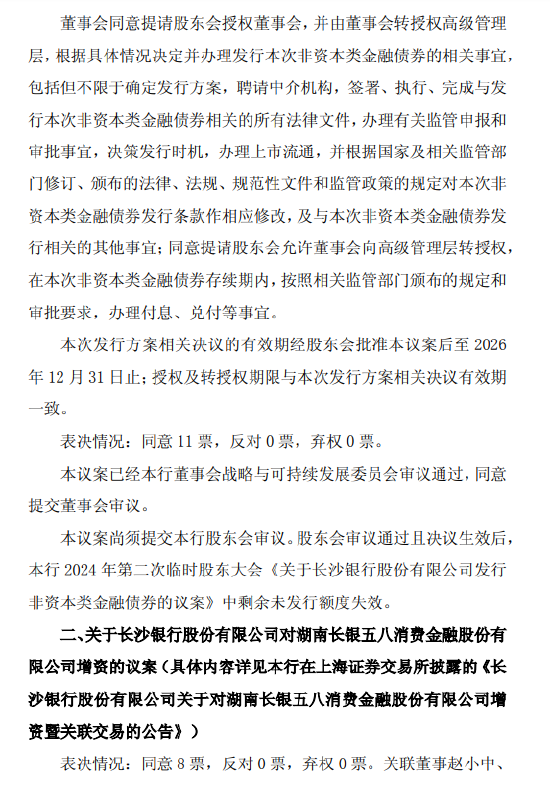 董事会同意提请股东会授权董事会，并由董事会转授权高级管理层，根据具体情况决定并办理发行本次非资本类金融债券的相关事宜，包括但不限于确定发行方案，聘请中介机构，签署、执行、完成与发行本次非资本类金融债券相关的所有法律文件，办理有关监管申报和审批事宜，决策发行时机，办理上市流通，并根据国家及相关监管部门修订、颁布的法律、法规、规范性文件和监管政策的规定对本次非资本类金融债券发行条款作相应修改，及与本次非资本类金融债券发行相关的其他事宜；同意提请股东会允许董事会向高级管理层转授权，在本次非资本类金融债券存续期内，按照相关监管部门颁布的规定和审批要求，办理付息、兑付等事宜。

本次发行方案相关决议的有效期经股东会批准本议案后至 2026 年 12 月 31 日止；授权及转授权期限与本次发行方案相关决议有效期一致。

表决情况：同意 11 票，反对 0 票，弃权 0 票。

本议案已经本行董事会战略与可持续发展委员会审议通过，同意提交董事会审议。

本议案尚须提交本行股东会审议。股东会审议通过且决议生效后，本行 2024 年第二次临时股东大会《关于长沙银行股份有限公司发行非资本类金融债券的议案》中剩余未发行额度失效。

二、关于长沙银行股份有限公司对湖南长银五八消费金融股份有限公司增资的议案（具体内容详见本行在上海证券交易所披露的《长沙银行股份有限公司关于对湖南长银五八消费金融股份有限公司增资暨关联交易的公告》）

表决情况：同意 8 票，反对 0 票，弃权 0 票。关联董事赵小中、